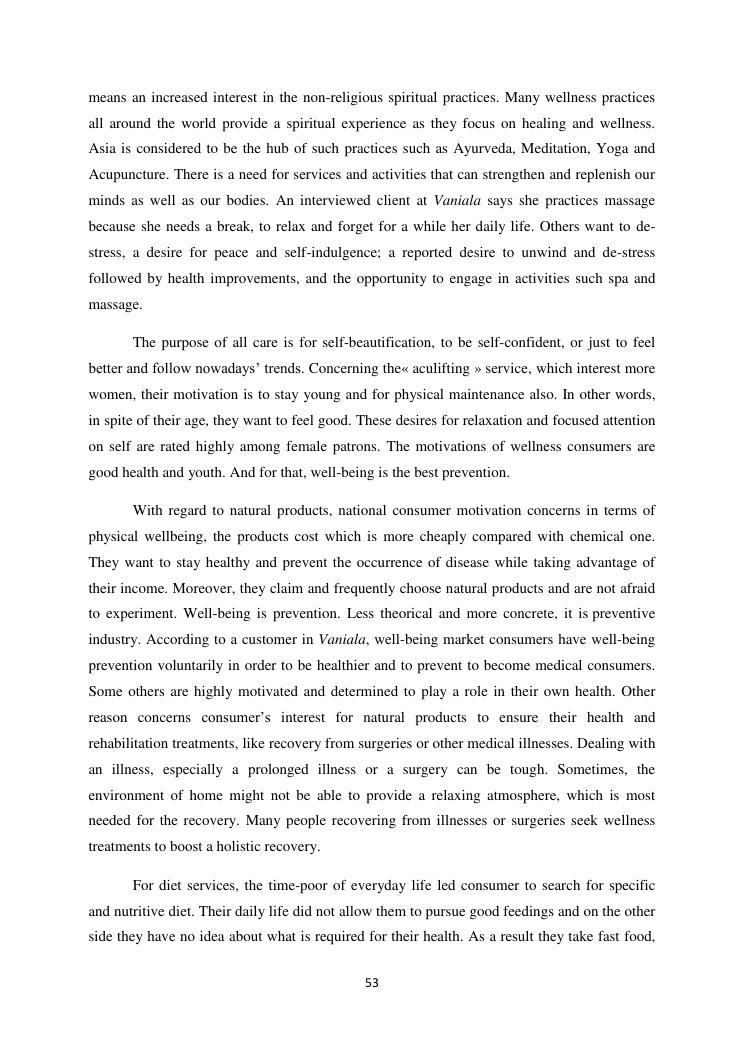 means an increased interest in the non-religious spiritual practices. Many wellness practices all around the world provide a spiritual experience as they focus on healing and wellness. Asia is considered to be the hub of such practices such as Ayurveda, Meditation, Yoga and Acupuncture. There is a need for services and activities that can strengthen and replenish our minds as well as our bodies. An interviewed client at Vaniala says she practices massage because she needs a break, to relax and forget for a while her daily life. Others want to de-stress, a desire for peace and self-indulgence; a reported desire to unwind and de-stress followed by health improvements, and the opportunity to engage in activities such spa and massage.

The purpose of all care is for self-beautification, to be self-confident, or just to feel better and follow nowadays' trends. Concerning the« aculifting » service, which interest more women, their motivation is to stay young and for physical maintenance also. In other words, in spite of their age, they want to feel good. These desires for relaxation and focused attention on self are rated highly among female patrons. The motivations of wellness consumers are good health and youth. And for that, well-being is the best prevention.

With regard to natural products, national consumer motivation concerns in terms of physical wellbeing, the products cost which is more cheaply compared with chemical one. They want to stay healthy and prevent the occurrence of disease while taking advantage of their income. Moreover, they claim and frequently choose natural products and are not afraid to experiment. Well-being is prevention. Less theorical and more concrete, it is preventive industry. According to a customer in Vaniala, well-being market consumers have well-being prevention voluntarily in order to be healthier and to prevent to become medical consumers. Some others are highly motivated and determined to play a role in their own health. Other reason concerns consumer's interest for natural products to ensure their health and rehabilitation treatments, like recovery from surgeries or other medical illnesses. Dealing with an illness, especially a prolonged illness or a surgery can be tough. Sometimes, the environment of home might not be able to provide a relaxing atmosphere, which is most needed for the recovery. Many people recovering from illnesses or surgeries seek wellness treatments to boost a holistic recovery.

For diet services, the time-poor of everyday life led consumer to search for specific and nutritive diet. Their daily life did not allow them to pursue good feedings and on the other side they have no idea about what is required for their health. As a result they take fast food,

53